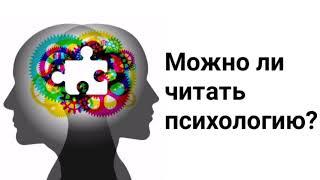 Можно ли читать психологию?